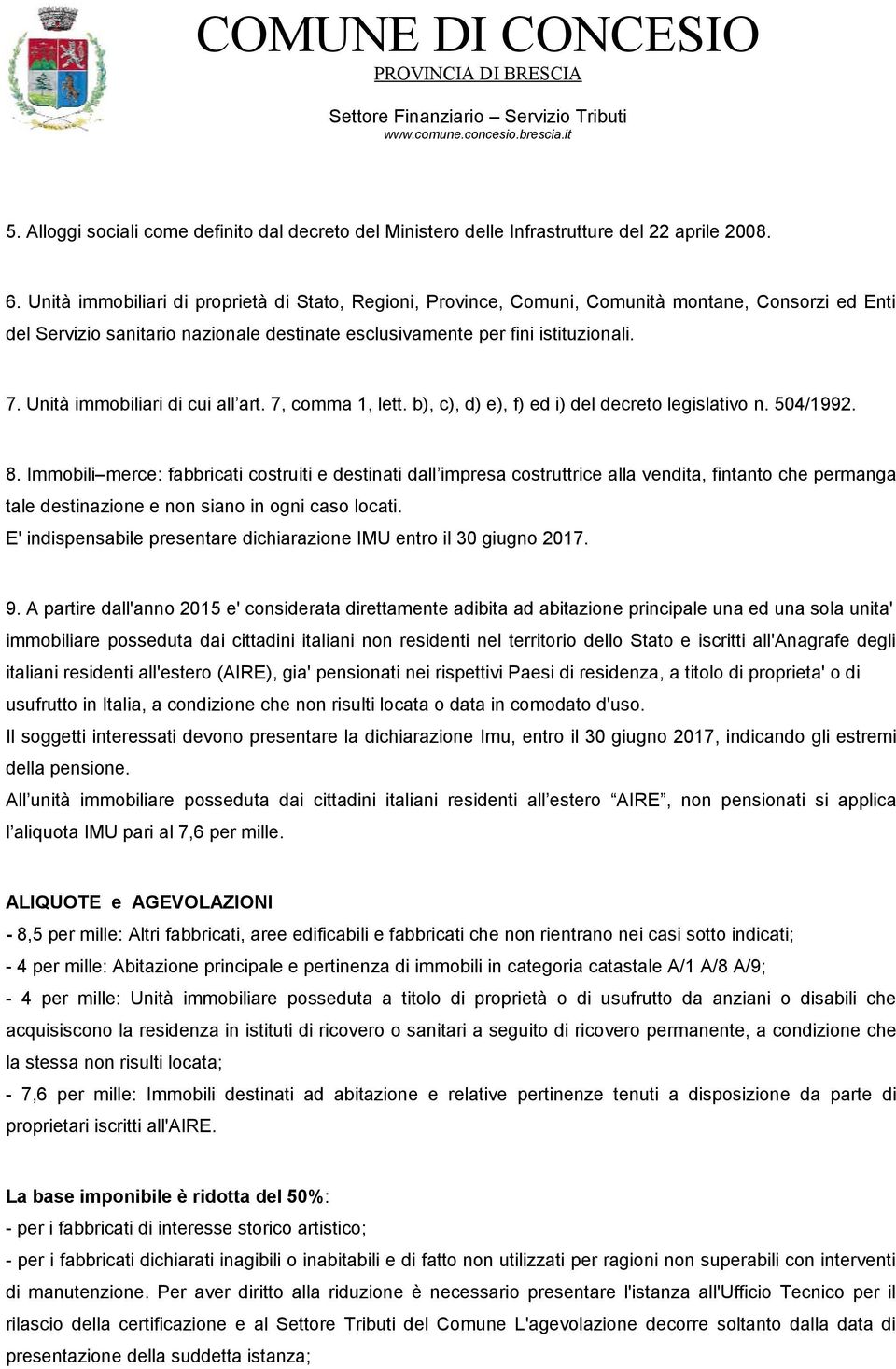 COMUNE DI CONCESIO
PROVINCIA DI BRESCIA
Settore Finanziario – Servizio Tributi
www.comune.concesio.brescia.it

5. Alloggi sociali come definito dal decreto del Ministero delle Infrastrutture del 22 aprile 2008.

6. Unità immobiliari di proprietà di Stato, Regioni, Province, Comuni, Comunità montane, Consorzi ed Enti del Servizio sanitario nazionale destinate esclusivamente per fini istituzionali.

7. Unità immobiliari di cui all art. 7, comma 1, lett. b), c), d) e), f) ed i) del decreto legislativo n. 504/1992.

8. Immobili merce: fabbricati costruiti e destinati dall impresa costruttrice alla vendita, fintanto che permanga tale destinazione e non siano in ogni caso locati.
E' indispensabile presentare dichiarazione IMU entro il 30 giugno 2017.

9. A partire dall'anno 2015 e' considerata direttamente adibita ad abitazione principale una ed una sola unita' immobiliare posseduta dai cittadini italiani non residenti nel territorio dello Stato e iscritti all'Anagrafe degli italiani residenti all'estero (AIRE), gia' pensionati nei rispettivi Paesi di residenza, a titolo di proprieta' o di usufrutto in Italia, a condizione che non risulti locata o data in comodato d'uso.
Il soggetti interessati devono presentare la dichiarazione Imu, entro il 30 giugno 2017, indicando gli estremi della pensione.
All unità immobiliare posseduta dai cittadini italiani residenti all estero AIRE, non pensionati si applica l aliquota IMU pari al 7,6 per mille.

ALIQUOTE e AGEVOLAZIONI
- 8,5 per mille: Altri fabbricati, aree edificabili e fabbricati che non rientrano nei casi sotto indicati;
- 4 per mille: Abitazione principale e pertinenza di immobili in categoria catastale A/1 A/8 A/9;
- 4 per mille: Unità immobiliare posseduta a titolo di proprietà o di usufrutto da anziani o disabili che acquisiscono la residenza in istituti di ricovero o sanitari a seguito di ricovero permanente, a condizione che la stessa non risulti locata;
- 7,6 per mille: Immobili destinati ad abitazione e relative pertinenze tenuti a disposizione da parte di proprietari iscritti all'AIRE.

La base imponibile è ridotta del 50%:
- per i fabbricati di interesse storico artistico;
- per i fabbricati dichiarati inagibili o inabitabili e di fatto non utilizzati per ragioni non superabili con interventi di manutenzione. Per aver diritto alla riduzione è necessario presentare l'istanza all'Ufficio Tecnico per il rilascio della certificazione e al Settore Tributi del Comune L'agevolazione decorre soltanto dalla data di presentazione della suddetta istanza;